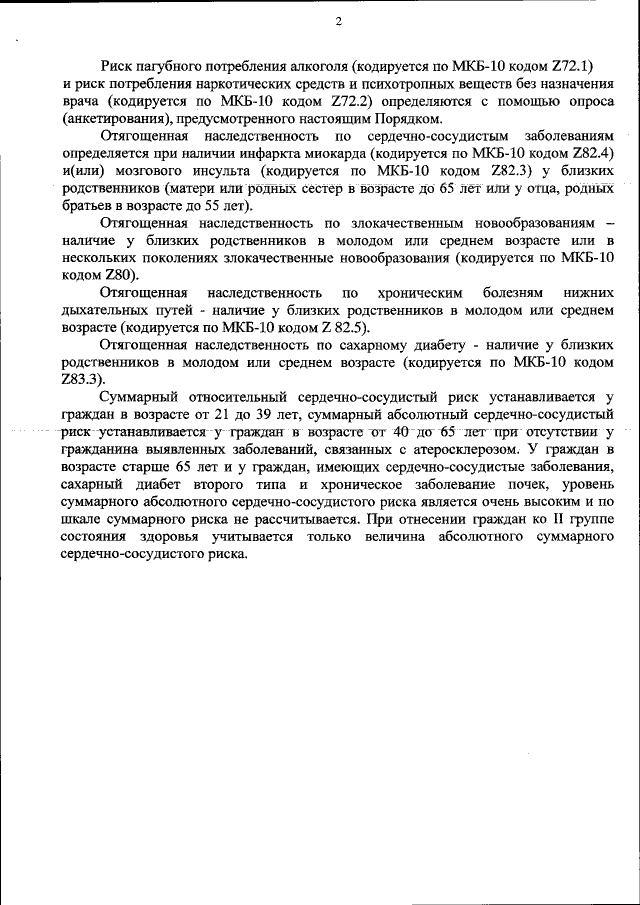 2

Риск пагубного потребления алкоголя (кодируется по МКБ-10 кодом Z72.1) и риск потребления наркотических средств и психотропных веществ без назначения врача (кодируется по МКБ-10 кодом Z72.2) определяются с помощью опроса (анкетирования), предусмотренного настоящим Порядком.

Отягощенная наследственность по сердечно-сосудистым заболеваниям определяется при наличии инфаркта миокарда (кодируется по МКБ-10 кодом Z82.4) и(или) мозгового инсульта (кодируется по МКБ-10 кодом Z82.3) у близких родственников (матери или родных сестер в возрасте до 65 лет или у отца, родных братьев в возрасте до 55 лет).

Отягощенная наследственность по злокачественным новообразованиям – наличие у близких родственников в молодом или среднем возрасте или в нескольких поколениях злокачественные новообразования (кодируется по МКБ-10 кодом Z80).

Отягощенная наследственность по хроническим болезням нижних дыхательных путей - наличие у близких родственников в молодом или среднем возрасте (кодируется по МКБ-10 кодом Z 82.5).

Отягощенная наследственность по сахарному диабету - наличие у близких родственников в молодом или среднем возрасте (кодируется по МКБ-10 кодом Z83.3).

Суммарный относительный сердечно-сосудистый риск устанавливается у граждан в возрасте от 21 до 39 лет, суммарный абсолютный сердечно-сосудистый риск устанавливается у граждан в возрасте от 40 до 65 лет при отсутствии у гражданина выявленных заболеваний, связанных с атеросклерозом. У граждан в возрасте старше 65 лет и у граждан, имеющих сердечно-сосудистые заболевания, сахарный диабет второго типа и хроническое заболевание почек, уровень суммарного абсолютного сердечно-сосудистого риска является очень высоким и по шкале суммарного риска не рассчитывается. При отнесении граждан ко II группе состояния здоровья учитывается только величина абсолютного суммарного сердечно-сосудистого риска.